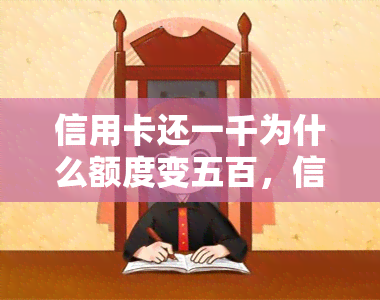 信用卡还一千为什么额度变五百，信